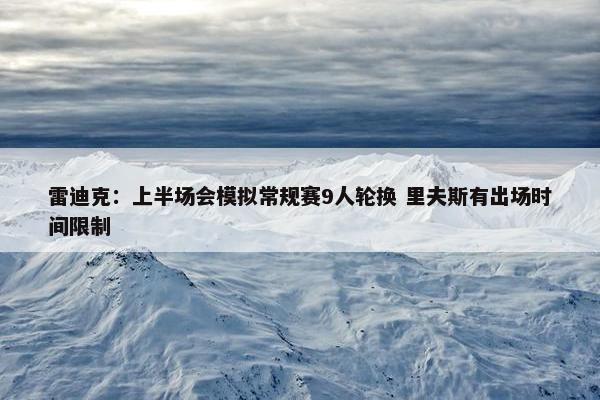 雷迪克：上半场会模拟常规赛9人轮换 里夫斯有出场时间限制